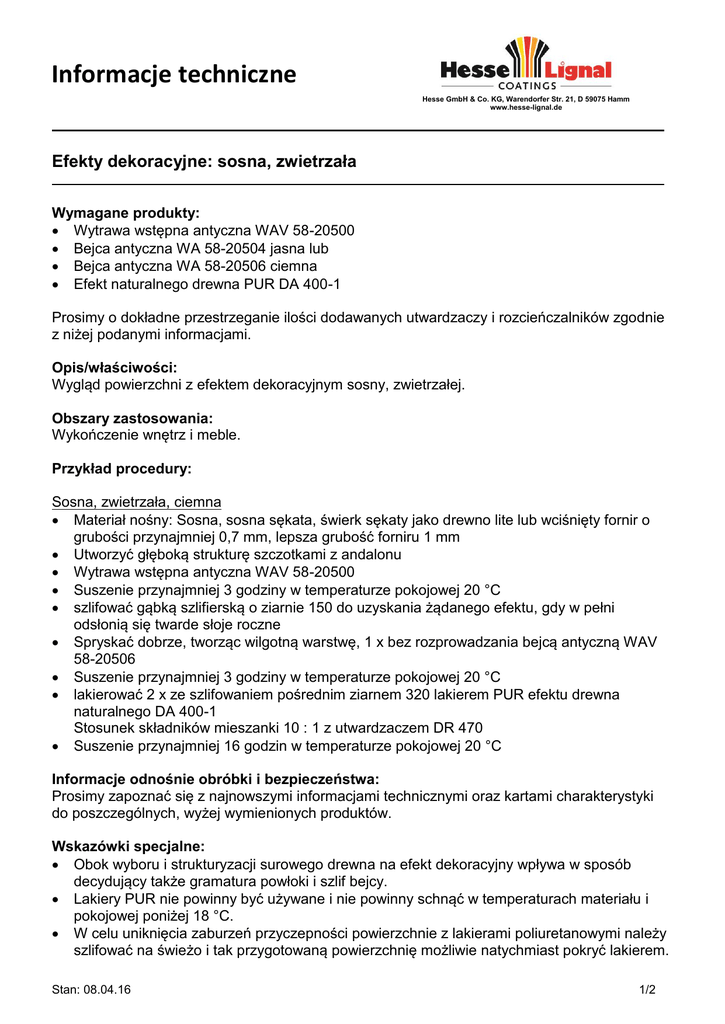 Informacje techniczne

Hesse Lignal
COATINGS
Hesse GmbH & Co. KG, Warendorfer Str. 21, D 59075 Hamm
www.hesse-lignal.de

Efekty dekoracyjne: sosna, zwietrzała

Wymagane produkty:
• Wytrawa wstępna antyczna WAV 58-20500
• Bejca antyczna WA 58-20504 jasna lub
• Bejca antyczna WA 58-20506 ciemna
• Efekt naturalnego drewna PUR DA 400-1

Prosimy o dokładne przestrzeganie ilości dodawanych utwardzaczy i rozcieńczalników zgodnie z niżej podanymi informacjami.

Opis/właściwości:
Wygląd powierzchni z efektem dekoracyjnym sosny, zwietrzałej.

Obszary zastosowania:
Wykończenie wnętrz i meble.

Przykład procedury:

Sosna, zwietrzała, ciemna
• Materiał nośny: Sosna, sosna sękata, świerk sękaty jako drewno lite lub wciśnięty fornir o grubości przynajmniej 0,7 mm, lepsza grubość forniru 1 mm
• Utworzyć głęboką strukturę szczotkami z andalonu
• Wytrawa wstępna antyczna WAV 58-20500
• Suszenie przynajmniej 3 godziny w temperaturze pokojowej 20 °C
• szlifować gąbką szlifierską o ziarnie 150 do uzyskania żądanego efektu, gdy w pełni odsłonią się twarde słoje roczne
• Spryskać dobrze, tworząc wilgotną warstwę, 1 x bez rozprowadzania bejcą antyczną WAV 58-20506
• Suszenie przynajmniej 3 godziny w temperaturze pokojowej 20 °C
• lakierować 2 x ze szlifowaniem pośrednim ziarnem 320 lakierem PUR efektu drewna naturalnego DA 400-1
Stosunek składników mieszanki 10 : 1 z utwardzaczem DR 470
• Suszenie przynajmniej 16 godzin w temperaturze pokojowej 20 °C

Informacje odnośnie obróbki i bezpieczeństwa:
Prosimy zapoznać się z najnowszymi informacjami technicznymi oraz kartami charakterystyki do poszczególnych, wyżej wymienionych produktów.

Wskazówki specjalne:
• Obok wyboru i strukturyzacji surowego drewna na efekt dekoracyjny wpływa w sposób decydujący także gramatura powłoki i szlif bejcy.
• Lakiery PUR nie powinny być używane i nie powinny schnąć w temperaturach materiału i pokojowej poniżej 18 °C.
• W celu uniknięcia zaburzeń przyczepności powierzchnie z lakierami poliuretanowymi należy szlifować na świeżo i tak przygotowaną powierzchnię możliwie natychmiast pokryć lakierem.

Stan: 08.04.16
1/2